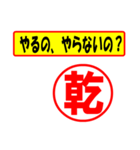 やるの、やらないの？

乾